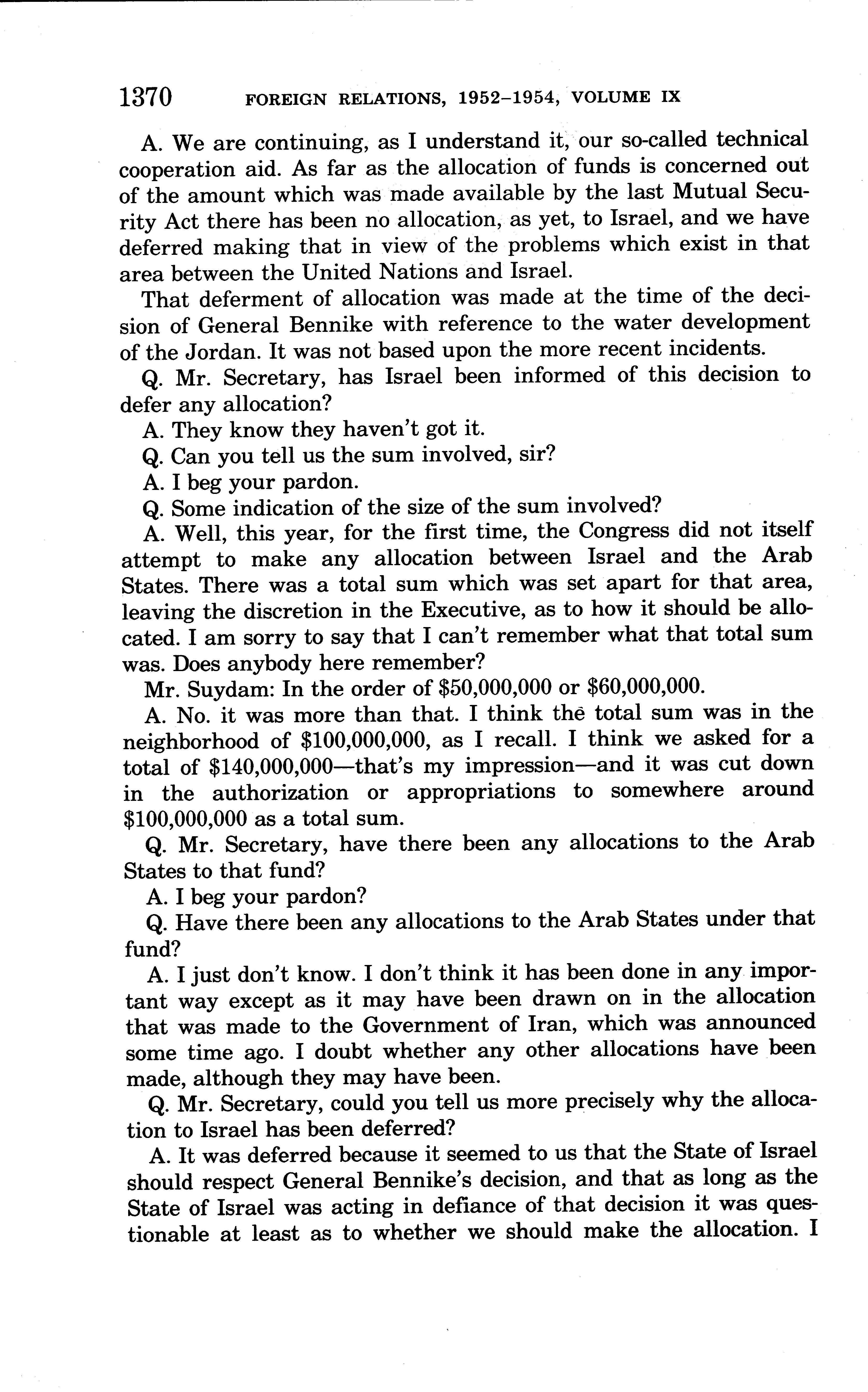 1370 FOREIGN RELATIONS, 1952–1954, VOLUME IX

A. We are continuing, as I understand it, our so-called technical cooperation aid. As far as the allocation of funds is concerned out of the amount which was made available by the last Mutual Security Act there has been no allocation, as yet, to Israel, and we have deferred making that in view of the problems which exist in that area between the United Nations and Israel.

That deferment of allocation was made at the time of the decision of General Bennike with reference to the water development of the Jordan. It was not based upon the more recent incidents.

Q. Mr. Secretary, has Israel been informed of this decision to defer any allocation?

A. They know they haven't got it.

Q. Can you tell us the sum involved, sir?

A. I beg your pardon.

Q. Some indication of the size of the sum involved?

A. Well, this year, for the first time, the Congress did not itself attempt to make any allocation between Israel and the Arab States. There was a total sum which was set apart for that area, leaving the discretion in the Executive, as to how it should be allocated. I am sorry to say that I can't remember what that total sum was. Does anybody here remember?

Mr. Suydam: In the order of \$50,000,000 or \$60,000,000.

A. No. it was more than that. I think the total sum was in the neighborhood of \$100,000,000, as I recall. I think we asked for a total of \$140,000,000—that's my impression—and it was cut down in the authorization or appropriations to somewhere around \$100,000,000 as a total sum.

Q. Mr. Secretary, have there been any allocations to the Arab States to that fund?

A. I beg your pardon?

Q. Have there been any allocations to the Arab States under that fund?

A. I just don't know. I don't think it has been done in any important way except as it may have been drawn on in the allocation that was made to the Government of Iran, which was announced some time ago. I doubt whether any other allocations have been made, although they may have been.

Q. Mr. Secretary, could you tell us more precisely why the allocation to Israel has been deferred?

A. It was deferred because it seemed to us that the State of Israel should respect General Bennike's decision, and that as long as the State of Israel was acting in defiance of that decision it was questionable at least as to whether we should make the allocation. I